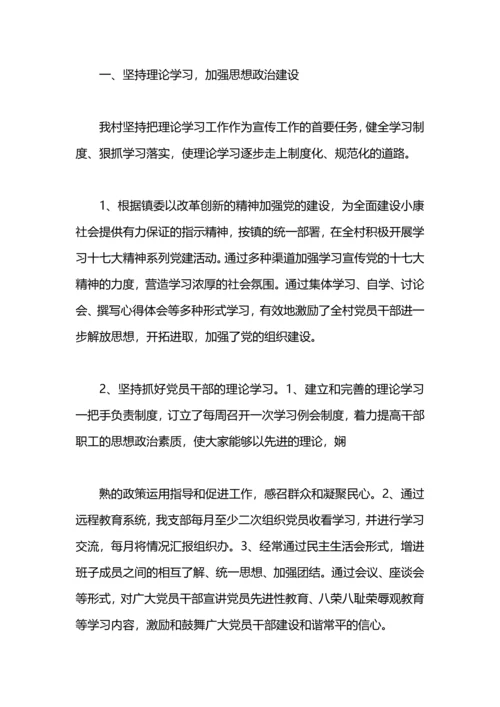 一、坚持理论学习，加强思想政治建设

我村坚持把理论学习工作作为宣传工作的首要任务，健全学习制度、狠抓学习落实，使理论学习逐步走上制度化、规范化的道路。

1、根据镇委以改革创新的精神加强党的建设，为全面建设小康社会提供有力保证的指示精神，按镇的统一部署，在全村积极开展学习十七大精神系列党建活动。通过多种渠道加强学习宣传党的十七大精神的力度，营造学习浓厚的社会氛围。通过集体学习、自学、讨论会、撰写心得体会等多种形式学习，有效地激励了全村党员干部进一步解放思想，开拓进取，加强了党的组织建设。

2、坚持抓好党员干部的理论学习。1、建立和完善的理论学习一把手负责制度，订立了每周召开一次学习例会制度，着力提高干部职工的思想政治素质，使大家能够以先进的理论，娴

熟的政策运用指导和促进工作，感召群众和凝聚民心。2、通过远程教育系统，我支部每月至少二次组织党员收看学习，并进行学习交流，每月将情况汇报组织办。3、经常通过民主生活会形式，增进班子成员之间的相互了解、统一思想、加强团结。通过会议、座谈会等形式，对广大党员干部宣讲党员先进性教育、八荣八耻荣辱观教育等学习内容，激励和鼓舞广大党员干部建设和谐常平的信心。